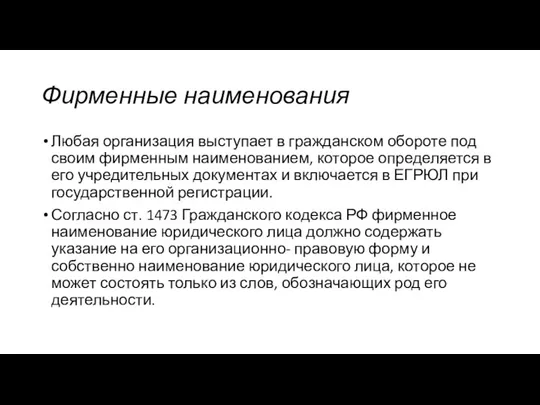 Фирменные наименования

• Любая организация выступает в гражданском обороте под своим фирменным наименованием, которое определяется в его учредительных документах и включается в ЕГРЮЛ при государственной регистрации.

• Согласно ст. 1473 Гражданского кодекса РФ фирменное наименование юридического лица должно содержать указание на его организационно- правовую форму и собственно наименование юридического лица, которое не может состоять только из слов, обозначающих род его деятельности.